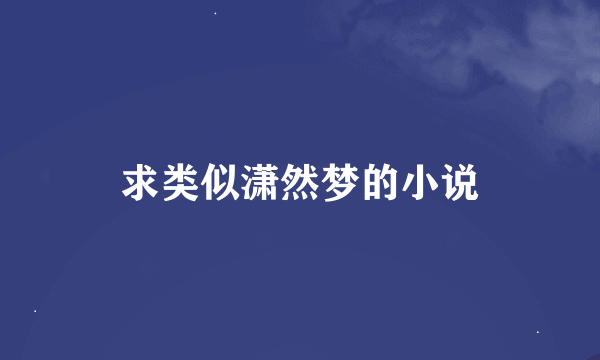 求类似潇然梦的小说